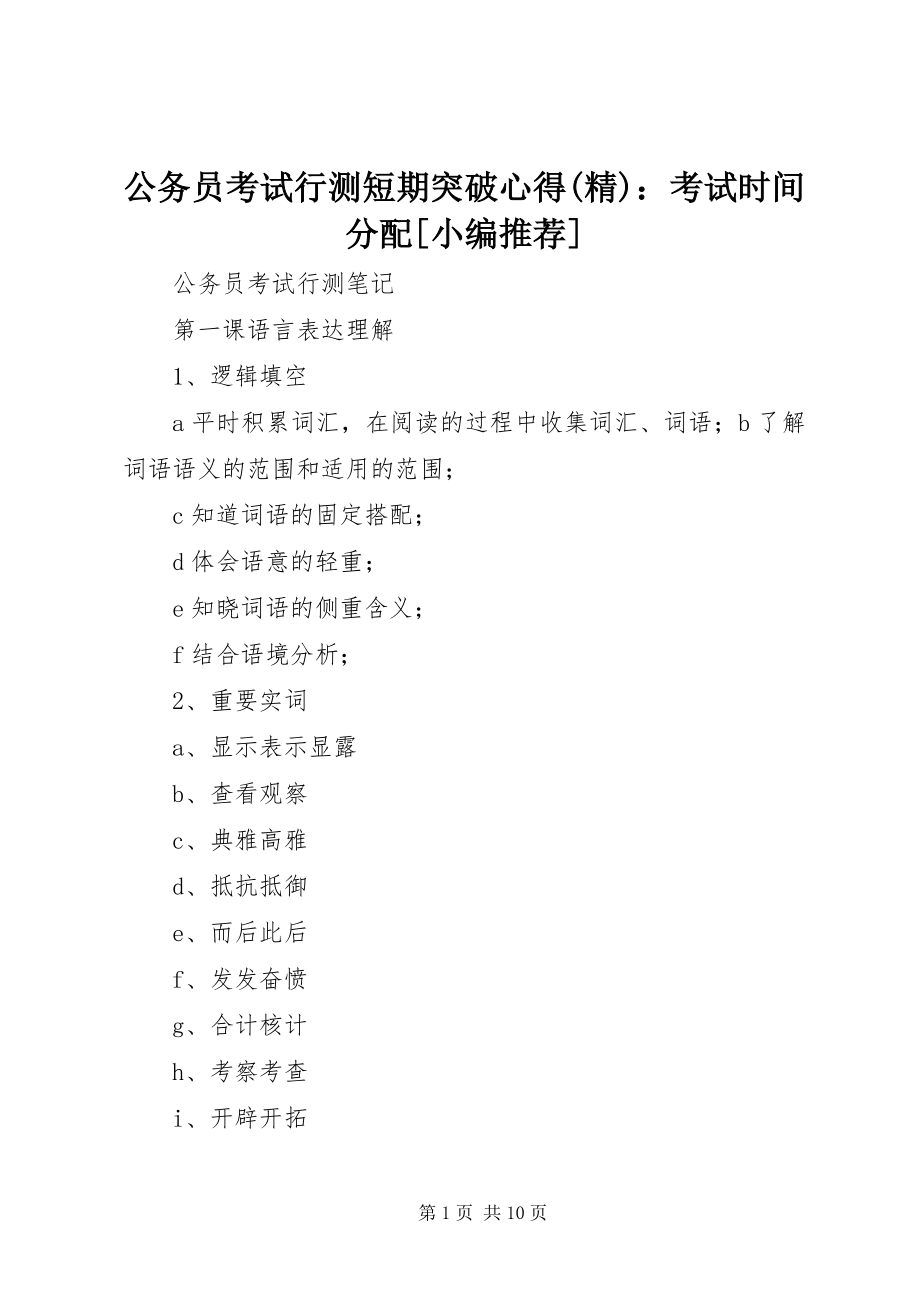 公务员考试行测短期突破心得(精)：考试时间分配[小编推荐]

公务员考试行测笔记

第一课语言表达理解

1、逻辑填空

a 平时积累词汇，在阅读的过程中收集词汇、词语；b 了解词语语义的范围和适用的范围；

c 知道词语的固定搭配；

d 体会语意的轻重；

e 知晓词语的侧重含义；

f 结合语境分析；

2、重要实词

a、显示表示显露

b、查看观察

c、典雅高雅

d、抵抗抵御

e、而后此后

f、发发奋愤

g、合计核计

h、考察考查

i、开辟开拓

第 1 页 共 10 页